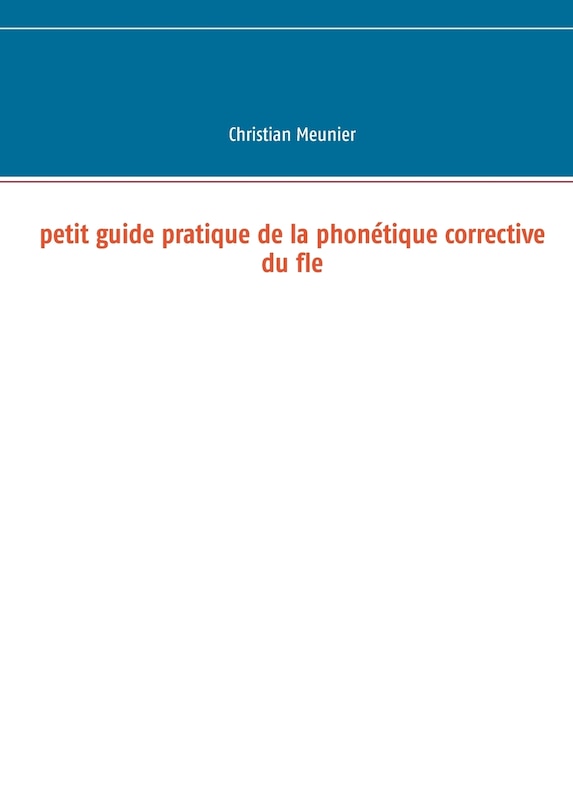 Christian Meunier

petit guide pratique de la phonétique corrective du fle